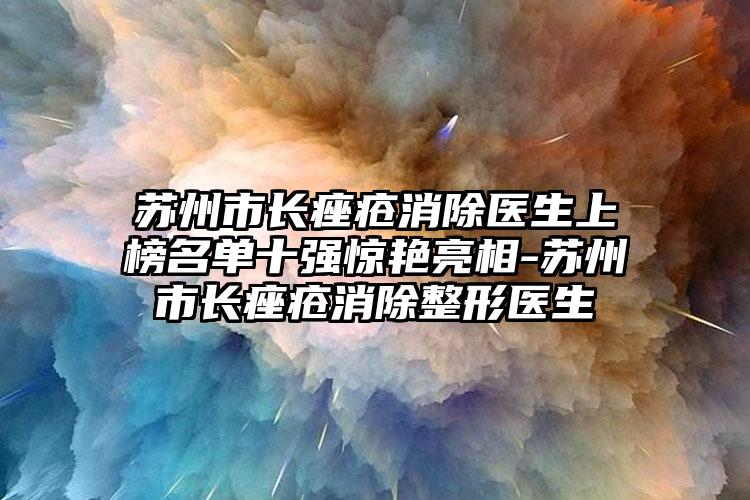 苏州市长痤疮消除医生上榜名单十强惊艳亮相-苏州市长痤疮消除整形医生